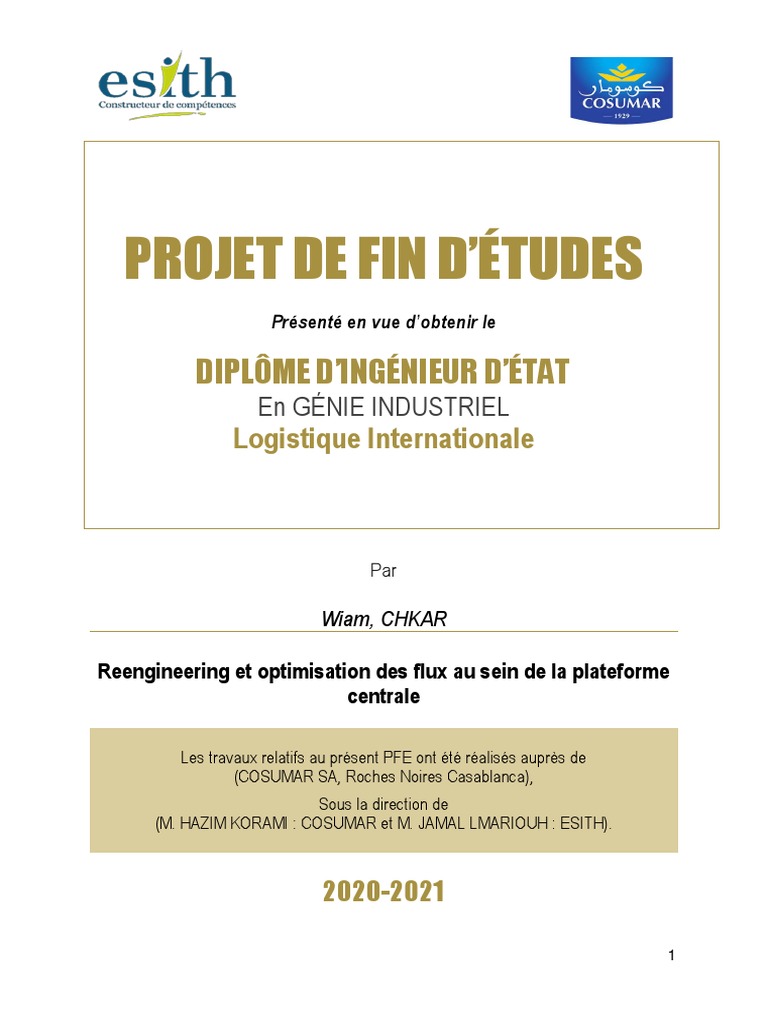 esith
Constructeur de compétences

كوسومار
COSUMAR
1929

PROJET DE FIN D'ÉTUDES

Présenté en vue d'obtenir le

DIPLÔME D'INGÉNIEUR D'ÉTAT
En GÉNIE INDUSTRIEL
Logistique Internationale

Par

Wiam, CHKAR

Reengineering et optimisation des flux au sein de la plateforme centrale

Les travaux relatifs au présent PFE ont été réalisés auprès de (COSUMAR SA, Roches Noires Casablanca),
Sous la direction de
(M. HAZIM KORAMI : COSUMAR et M. JAMAL LMARIOUH : ESITH).

2020-2021

1